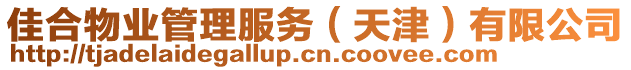 佳合物业管理服务（天津）有限公司
http://tjadelaidegallup.cn.coovee.com